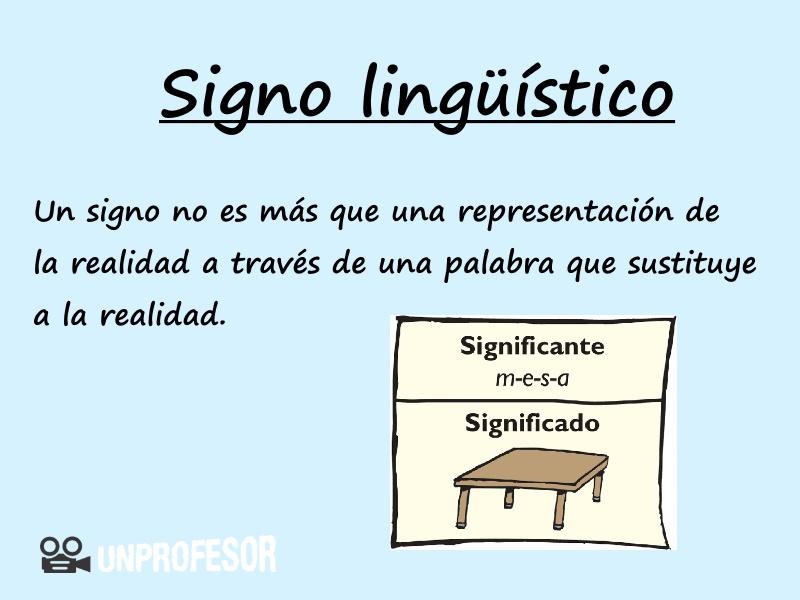 Signo lingüístico

Un signo no es más que una representación de la realidad a través de una palabra que sustituye a la realidad.

Significante
m-e-s-a

Significado

UNPROFESOR